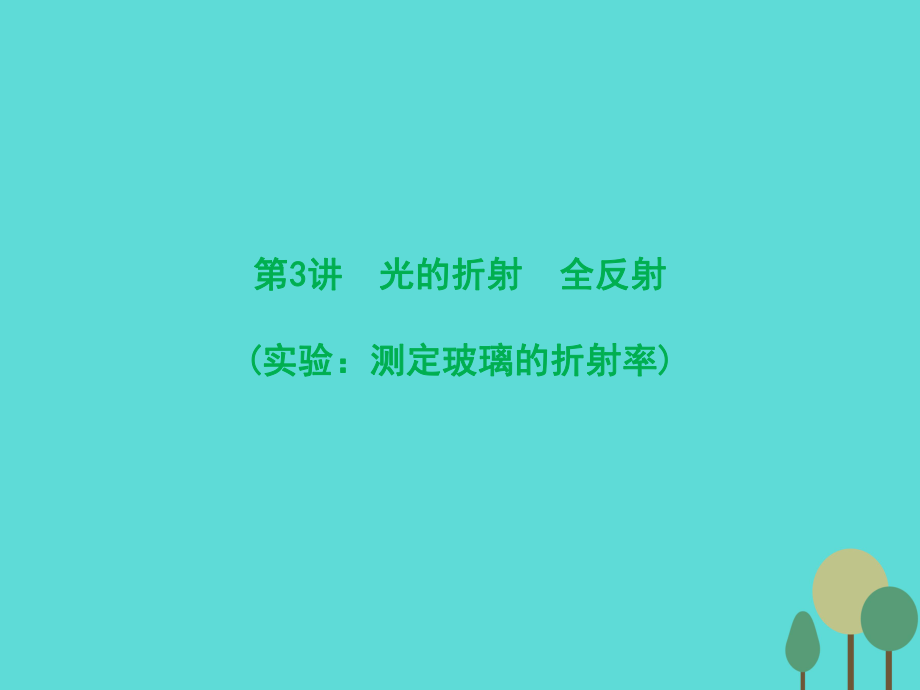 第3讲　光的折射　全反射

（实验：测定玻璃的折射率）